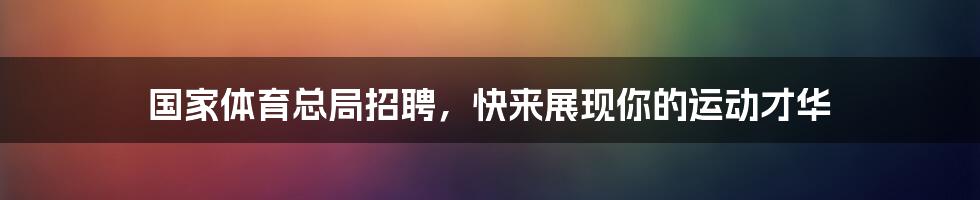 国家体育总局招聘，快来展现你的运动才华